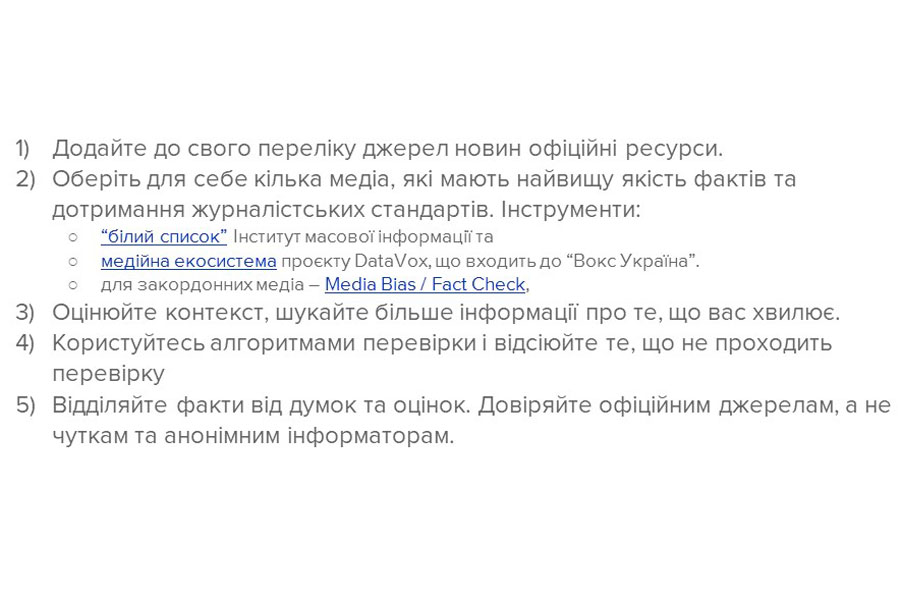 1) Додайте до свого переліку джерел новин офіційні ресурси.
2) Оберіть для себе кілька медіа, які мають найвищу якість фактів та дотримання журналістських стандартів. Інструменти:
○ "білий список" Інститут масової інформації та
○ медійна екосистема проєкту DataVox, що входить до "Вокс Україна".
○ для закордонних медіа – Media Bias / Fact Check,
3) Оцінюйте контекст, шукайте більше інформації про те, що вас хвилює.
4) Користуйтесь алгоритмами перевірки і відсіюйте те, що не проходить перевірку
5) Відділяйте факти від думок та оцінок. Довіряйте офіційним джерелам, а не чуткам та анонімним інформаторам.